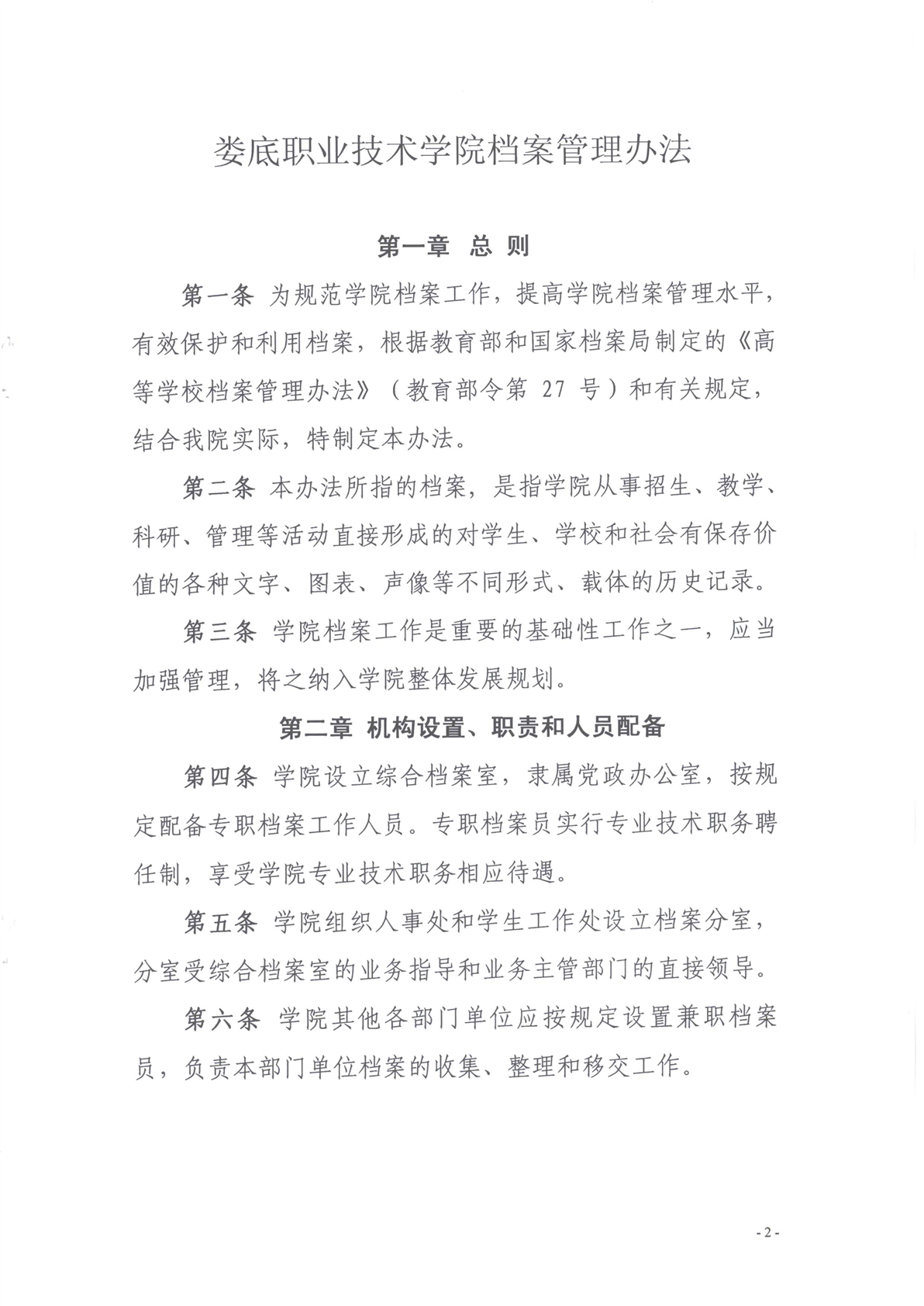 娄底职业技术学院档案管理办法

第一章 总 则

第一条 为规范学院档案工作，提高学院档案管理水平，有效保护和利用档案，根据教育部和国家档案局制定的《高等学校档案管理办法》（教育部令第 27 号）和有关规定，结合我院实际，特制定本办法。

第二条 本办法所指的档案，是指学院从事招生、教学、科研、管理等活动直接形成的对学生、学校和社会有保存价值的各种文字、图表、声像等不同形式、载体的历史记录。

第三条 学院档案工作是重要的基础性工作之一，应当加强管理，将之纳入学院整体发展规划。

第二章 机构设置、职责和人员配备

第四条 学院设立综合档案室，隶属党政办公室，按规定配备专职档案工作人员。专职档案员实行专业技术职务聘任制，享受学院专业技术职务相应待遇。

第五条 学院组织人事处和学生工作处设立档案分室，分室受综合档案室的业务指导和业务主管部门的直接领导。

第六条 学院其他各部门单位应按规定设置兼职档案员，负责本部门单位档案的收集、整理和移交工作。

- 2 -